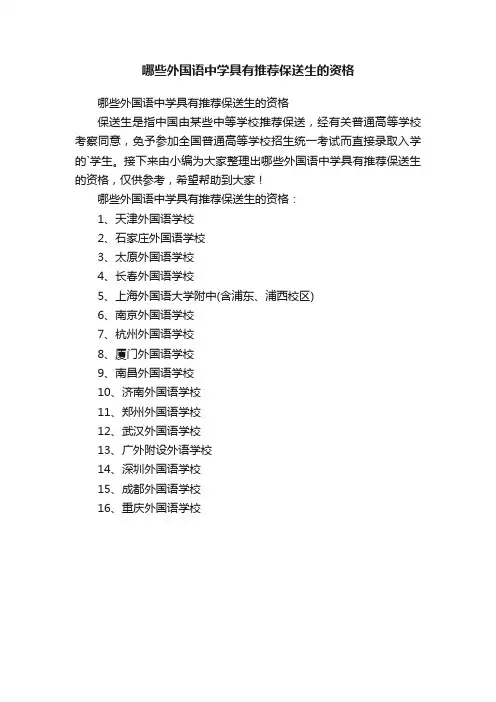 哪些外国语中学具有推荐保送生的资格

哪些外国语中学具有推荐保送生的资格

保送生是指中国由某些中等学校推荐保送，经有关普通高等学校考察同意，免予参加全国普通高等学校招生统一考试而直接录取入学的`学生。接下来由小编为大家整理出哪些外国语中学具有推荐保送生的资格，仅供参考，希望帮助到大家！

哪些外国语中学具有推荐保送生的资格：

1、天津外国语学校

2、石家庄外国语学校

3、太原外国语学校

4、长春外国语学校

5、上海外国语大学附中(含浦东、浦西校区)

6、南京外国语学校

7、杭州外国语学校

8、厦门外国语学校

9、南昌外国语学校

10、济南外国语学校

11、郑州外国语学校

12、武汉外国语学校

13、广外附设外语学校

14、深圳外国语学校

15、成都外国语学校

16、重庆外国语学校